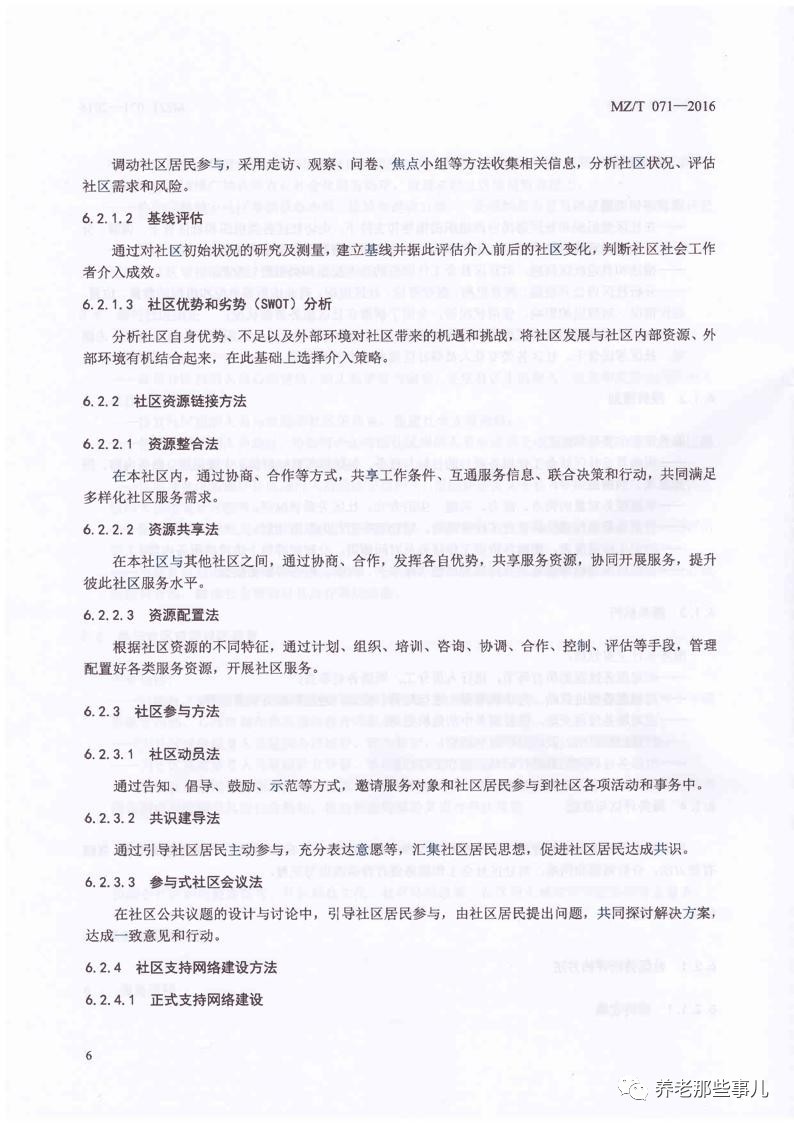 MZ/T 071—2016

调动社区居民参与，采用走访、观察、问卷、焦点小组等方法收集相关信息，分析社区状况、评估社区需求和风险。

6.2.1.2 基线评估

通过对社区初始状况的研究及测量，建立基线并据此评估介入前后的社区变化，判断社区社会工作者介入成效。

6.2.1.3 社区优势和劣势（SWOT）分析

分析社区自身优势、不足以及外部环境对社区带来的机遇和挑战，将社区发展与社区内部资源、外部环境有机结合起来，在此基础上选择介入策略。

6.2.2 社区资源链接方法

6.2.2.1 资源整合法

在本社区内，通过协商、合作等方式，共享工作条件、互通服务信息、联合决策和行动，共同满足多样化社区服务需求。

6.2.2.2 资源共享法

在本社区与其他社区之间，通过协商、合作，发挥各自优势，共享服务资源，协同开展服务，提升彼此社区服务水平。

6.2.2.3 资源配置法

根据社区资源的不同特征，通过计划、组织、培训、咨询、协调、合作、控制、评估等手段，管理配置好各类服务资源，开展社区服务。

6.2.3 社区参与方法

6.2.3.1 社区动员法

通过告知、倡导、鼓励、示范等方式，邀请服务对象和社区居民参与到社区各项活动和事务中。

6.2.3.2 共识建导法

通过引导社区居民主动参与，充分表达意愿等，汇集社区居民思想，促进社区居民达成共识。

6.2.3.3 参与式社区会议法

在社区公共议题的设计与讨论中，引导社区居民参与，由社区居民提出问题，共同探讨解决方案，达成一致意见和行动。

6.2.4 社区支持网络建设方法

6.2.4.1 正式支持网络建设

6

养老那些事儿